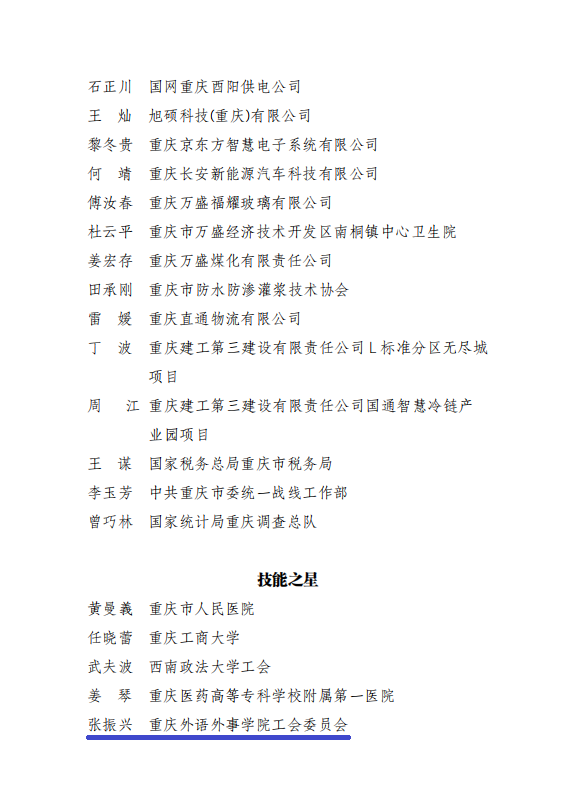 石正川　国网重庆酉阳供电公司
王　灿　旭硕科技(重庆)有限公司
黎冬贵　重庆京东方智慧电子系统有限公司
何　靖　重庆长安新能源汽车科技有限公司
傅汝春　重庆万盛福耀玻璃有限公司
杜云平　重庆市万盛经济技术开发区南桐镇中心卫生院
姜宏存　重庆万盛煤化有限责任公司
田承刚　重庆市防水防渗灌浆技术协会
雷　媛　重庆直通物流有限公司
丁　波　重庆建工第三建设有限责任公司L标准分区无尽城项目
周　江　重庆建工第三建设有限责任公司国通智慧冷链产业园项目
王　谋　国家税务总局重庆市税务局
李玉芳　中共重庆市委统一战线工作部
曾巧林　国家统计局重庆调查总队

技能之星

黄曼義　重庆市人民医院
任晓蕾　重庆工商大学
武夫波　西南政法大学工会
姜　琴　重庆医药高等专科学校附属第一医院
张振兴　重庆外语外事学院工会委员会